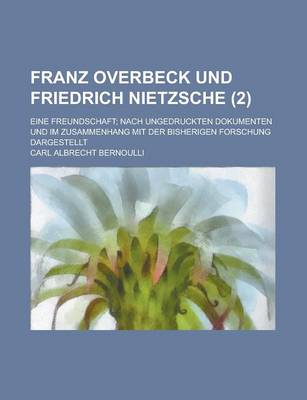 FRANZ OVERBECK UND FRIEDRICH NIETZSCHE (2)

EINE FREUNDSCHAFT; NACH UNGEDRUCKTEN DOKUMENTEN UND IM ZUSAMMENHANG MIT DER BISHERIGEN FORSCHUNG DARGESTELLT

CARL ALBRECHT BERNOULLI